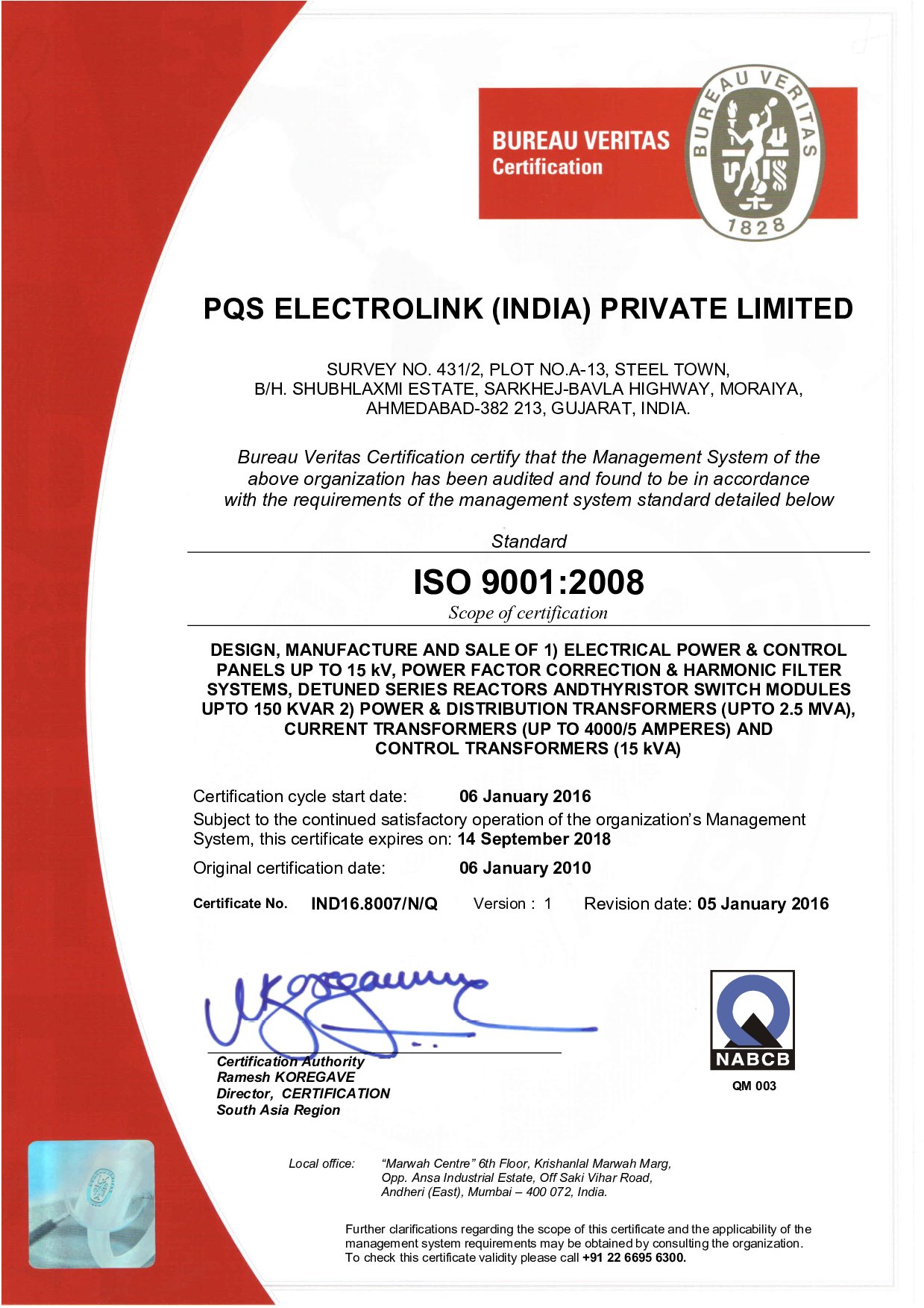 BUREAU VERITAS
Certification

BUREAU VERITAS
1828

PQS ELECTROLINK (INDIA) PRIVATE LIMITED

SURVEY NO. 431/2, PLOT NO.A-13, STEEL TOWN, B/H. SHUBHLAXMI ESTATE, SARKHEJ-BAVLA HIGHWAY, MORAIYA, AHMEDABAD-382 213, GUJARAT, INDIA.

Bureau Veritas Certification certify that the Management System of the above organization has been audited and found to be in accordance with the requirements of the management system standard detailed below

Standard

ISO 9001:2008

Scope of certification

DESIGN, MANUFACTURE AND SALE OF 1) ELECTRICAL POWER & CONTROL PANELS UP TO 15 kV, POWER FACTOR CORRECTION & HARMONIC FILTER SYSTEMS, DETUNED SERIES REACTORS ANDTHYRISTOR SWITCH MODULES UPTO 150 KVAR 2) POWER & DISTRIBUTION TRANSFORMERS (UPTO 2.5 MVA), CURRENT TRANSFORMERS (UP TO 4000/5 AMPERES) AND CONTROL TRANSFORMERS (15 kVA)

Certification cycle start date: 06 January 2016
Subject to the continued satisfactory operation of the organization's Management System, this certificate expires on: 14 September 2018
Original certification date: 06 January 2010

Certificate No. IND16.8007/N/Q Version : 1 Revision date: 05 January 2016

Certification Authority
Ramesh KOREGAVE
Director, CERTIFICATION
South Asia Region

NABCB
QM 003

Local office: "Marwah Centre" 6th Floor, Krishanlal Marwah Marg, Opp. Ansa Industrial Estate, Off Saki Vihar Road, Andheri (East), Mumbai – 400 072, India.

Further clarifications regarding the scope of this certificate and the applicability of the management system requirements may be obtained by consulting the organization. To check this certificate validity please call +91 22 6695 6300.